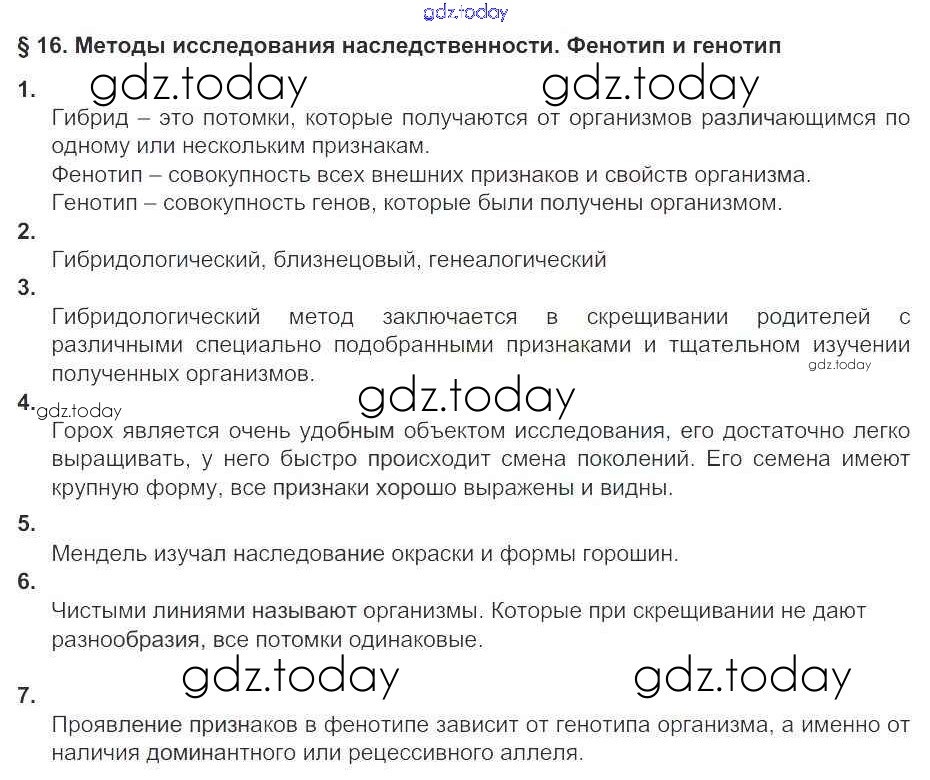 § 16. Методы исследования наследственности. Фенотип и генотип

1.

Гибрид – это потомки, которые получаются от организмов различающимся по одному или нескольким признакам.

Фенотип – совокупность всех внешних признаков и свойств организма.

Генотип – совокупность генов, которые были получены организмом.

2.

Гибридологический, близнецовый, генеалогический

3.

Гибридологический метод заключается в скрещивании родителей с различными специально подобранными признаками и тщательном изучении полученных организмов.

4.

Горох является очень удобным объектом исследования, его достаточно легко выращивать, у него быстро происходит смена поколений. Его семена имеют крупную форму, все признаки хорошо выражены и видны.

5.

Мендель изучал наследование окраски и формы горошин.

6.

Чистыми линиями называют организмы. Которые при скрещивании не дают разнообразия, все потомки одинаковые.

7.

Проявление признаков в фенотипе зависит от генотипа организма, а именно от наличия доминантного или рецессивного аллеля.

gdz.today